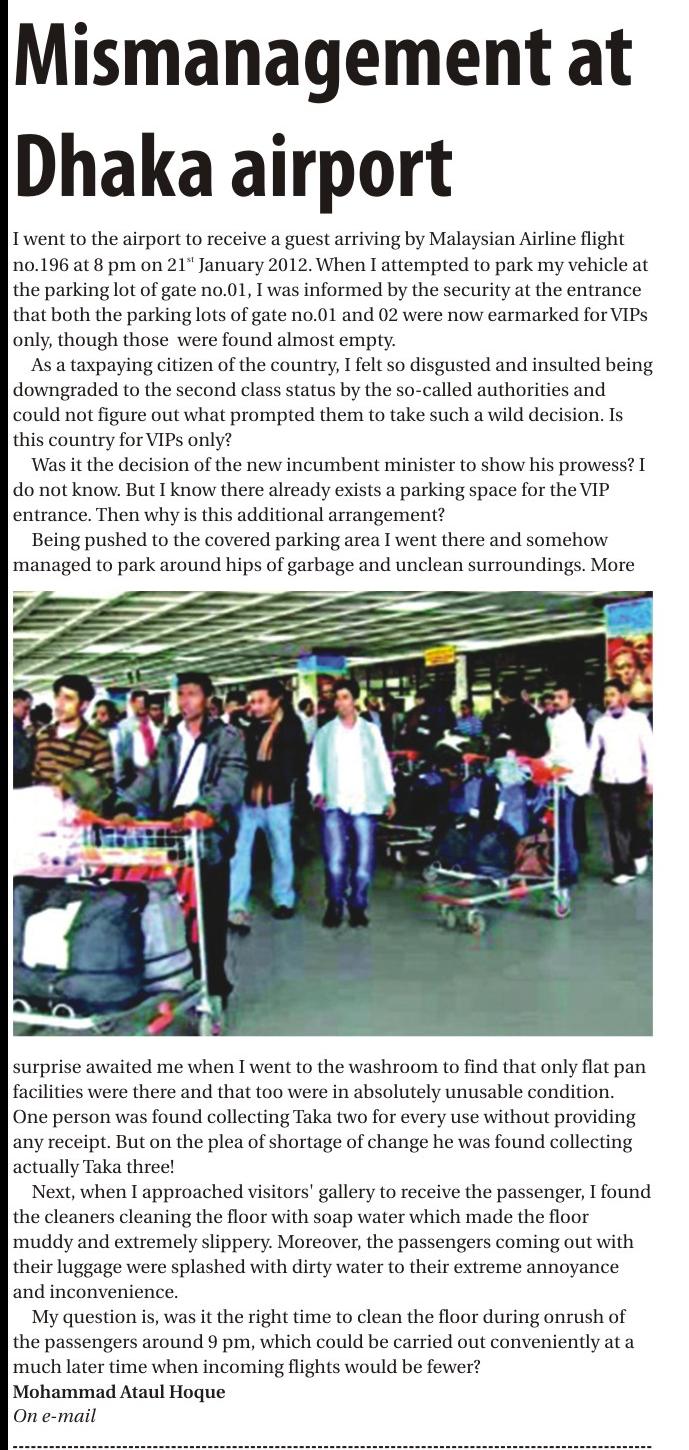 Mismanagement at Dhaka airport

I went to the airport to receive a guest arriving by Malaysian Airline flight no.196 at 8 pm on 21$^{st}$ January 2012. When I attempted to park my vehicle at the parking lot of gate no.01, I was informed by the security at the entrance that both the parking lots of gate no.01 and 02 were now earmarked for VIPs only, though those were found almost empty.

As a taxpaying citizen of the country, I felt so disgusted and insulted being downgraded to the second class status by the so-called authorities and could not figure out what prompted them to take such a wild decision. Is this country for VIPs only?

Was it the decision of the new incumbent minister to show his prowess? I do not know. But I know there already exists a parking space for the VIP entrance. Then why is this additional arrangement?

Being pushed to the covered parking area I went there and somehow managed to park around hips of garbage and unclean surroundings. More surprise awaited me when I went to the washroom to find that only flat pan facilities were there and that too were in absolutely unusable condition. One person was found collecting Taka two for every use without providing any receipt. But on the plea of shortage of change he was found collecting actually Taka three!

Next, when I approached visitors' gallery to receive the passenger, I found the cleaners cleaning the floor with soap water which made the floor muddy and extremely slippery. Moreover, the passengers coming out with their luggage were splashed with dirty water to their extreme annoyance and inconvenience.

My question is, was it the right time to clean the floor during onrush of the passengers around 9 pm, which could be carried out conveniently at a much later time when incoming flights would be fewer?

Mohammad Ataul Hoque
On e-mail